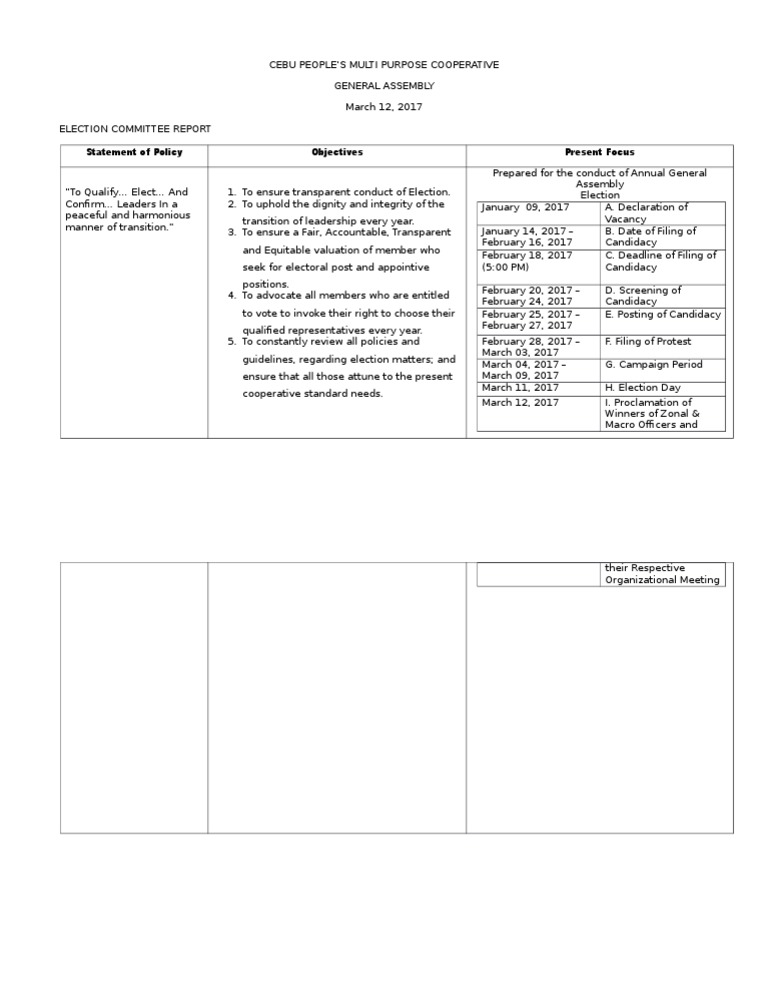 CEBU PEOPLE'S MULTI PURPOSE COOPERATIVE

GENERAL ASSEMBLY

March 12, 2017

ELECTION COMMITTEE REPORT

| Statement of Policy | Objectives | Present Focus |
|---|---|---|
| "To Qualify... Elect... And Confirm... Leaders In a peaceful and harmonious manner of transition." | 1. To ensure transparent conduct of Election. 2. To uphold the dignity and integrity of the transition of leadership every year. 3. To ensure a Fair, Accountable, Transparent and Equitable valuation of member who seek for electoral post and appointive positions. 4. To advocate all members who are entitled to vote to invoke their right to choose their qualified representatives every year. 5. To constantly review all policies and guidelines, regarding election matters; and ensure that all those attune to the present cooperative standard needs. | Prepared for the conduct of Annual General Assembly Election |

| | |
|---|---|
| January 09, 2017 | A. Declaration of Vacancy |
| January 14, 2017 – February 16, 2017 | B. Date of Filing of Candidacy |
| February 18, 2017 (5:00 PM) | C. Deadline of Filing of Candidacy |
| February 20, 2017 – February 24, 2017 | D. Screening of Candidacy |
| February 25, 2017 – February 27, 2017 | E. Posting of Candidacy |
| February 28, 2017 – March 03, 2017 | F. Filing of Protest |
| March 04, 2017 – March 09, 2017 | G. Campaign Period |
| March 11, 2017 | H. Election Day |
| March 12, 2017 | I. Proclamation of Winners of Zonal & Macro Officers and their Respective Organizational Meeting |